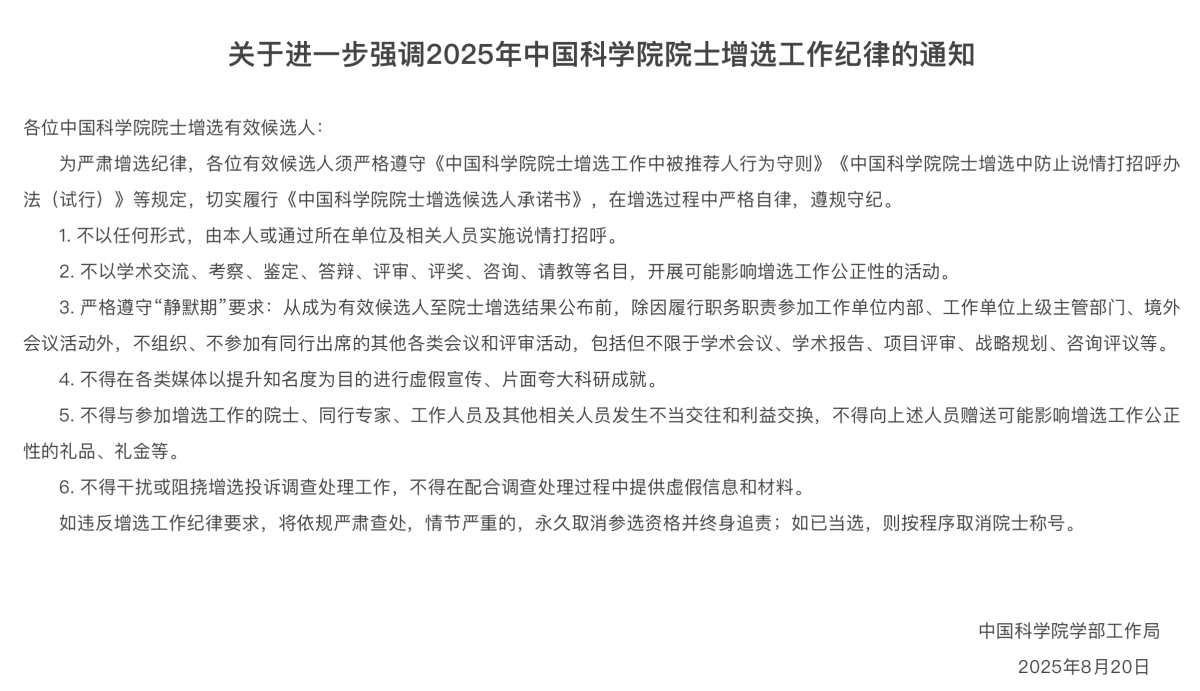 关于进一步强调2025年中国科学院院士增选工作纪律的通知

各位中国科学院院士增选有效候选人：

为严肃增选纪律，各位有效候选人须严格遵守《中国科学院院士增选工作中被推荐人行为守则》《中国科学院院士增选中防止说情打招呼办法（试行）》等规定，切实履行《中国科学院院士增选候选人承诺书》，在增选过程中严格自律，遵规守纪。

1. 不以任何形式，由本人或通过所在单位及相关人员实施说情打招呼。

2. 不以学术交流、考察、鉴定、答辩、评审、评奖、咨询、请教等名目，开展可能影响增选工作公正性的活动。

3. 严格遵守“静默期”要求：从成为有效候选人至院士增选结果公布前，除因履行职务职责参加工作单位内部、工作单位上级主管部门、境外会议活动外，不组织、不参加有同行出席的其他各类会议和评审活动，包括但不限于学术会议、学术报告、项目评审、战略规划、咨询评议等。

4. 不得在各类媒体以提升知名度为目的进行虚假宣传、片面夸大科研成就。

5. 不得与参加增选工作的院士、同行专家、工作人员及其他相关人员发生不当交往和利益交换，不得向上述人员赠送可能影响增选工作公正性的礼品、礼金等。

6. 不得干扰或阻挠增选投诉调查处理工作，不得在配合调查处理过程中提供虚假信息和材料。

如违反增选工作纪律要求，将依规严肃查处，情节严重的，永久取消参选资格并终身追责；如已当选，则按程序取消院士称号。

中国科学院学部工作局

2025年8月20日